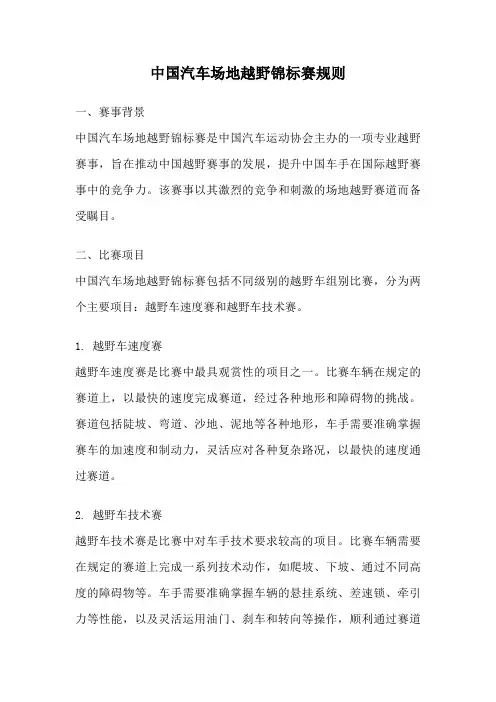 中国汽车场地越野锦标赛规则

一、赛事背景

中国汽车场地越野锦标赛是中国汽车运动协会主办的一项专业越野赛事，旨在推动中国越野赛事的发展，提升中国车手在国际越野赛事中的竞争力。该赛事以其激烈的竞争和刺激的场地越野赛道而备受瞩目。

二、比赛项目

中国汽车场地越野锦标赛包括不同级别的越野车组别比赛，分为两个主要项目：越野车速度赛和越野车技术赛。

1. 越野车速度赛

越野车速度赛是比赛中最具观赏性的项目之一。比赛车辆在规定的赛道上，以最快的速度完成赛道，经过各种地形和障碍物的挑战。赛道包括陡坡、弯道、沙地、泥地等各种地形，车手需要准确掌握赛车的加速度和制动力，灵活应对各种复杂路况，以最快的速度通过赛道。

2. 越野车技术赛

越野车技术赛是比赛中对车手技术要求较高的项目。比赛车辆需要在规定的赛道上完成一系列技术动作，如爬坡、下坡、通过不同高度的障碍物等。车手需要准确掌握车辆的悬挂系统、差速锁、牵引力等性能，以及灵活运用油门、刹车和转向等操作，顺利通过赛道